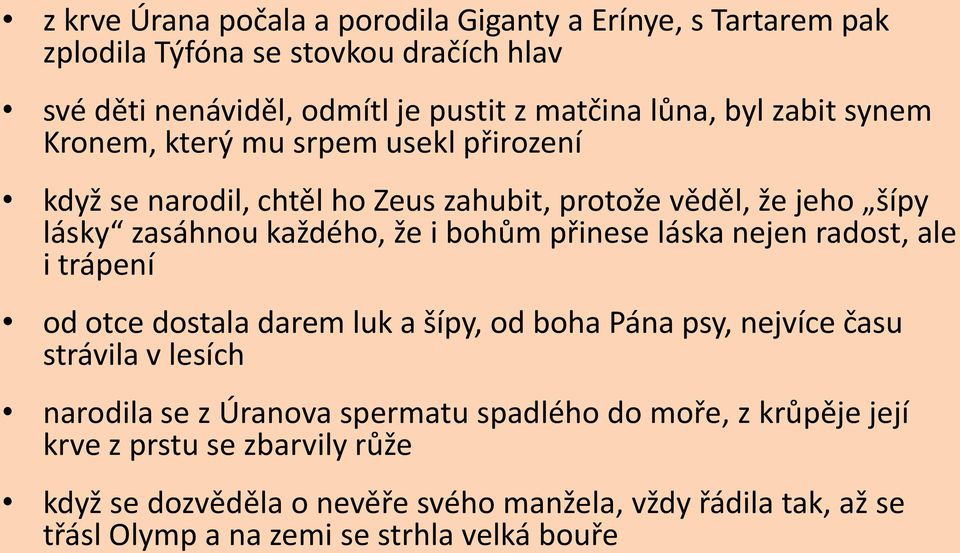 • z krve Úrana počala a porodila Giganty a Erínye, s Tartarem pak zplodila Týfóna se stovkou dračích hlav

• své děti nenáviděl, odmítl je pustit z matčina lůna, byl zabit synem Kronem, který mu srpem usekl přirození

• když se narodil, chtěl ho Zeus zahubit, protože věděl, že jeho „šípy lásky“ zasáhnou každého, že i bohům přinese láska nejen radost, ale i trápení

• od otce dostala darem luk a šípy, od boha Pána psy, nejvíce času strávila v lesích

• narodila se z Úranova spermatu spadlého do moře, z krůpěje její krve z prstu se zbarvily růže

• když se dozvěděla o nevěře svého manžela, vždy řádila tak, až se třásl Olymp a na zemi se strhla velká bouře